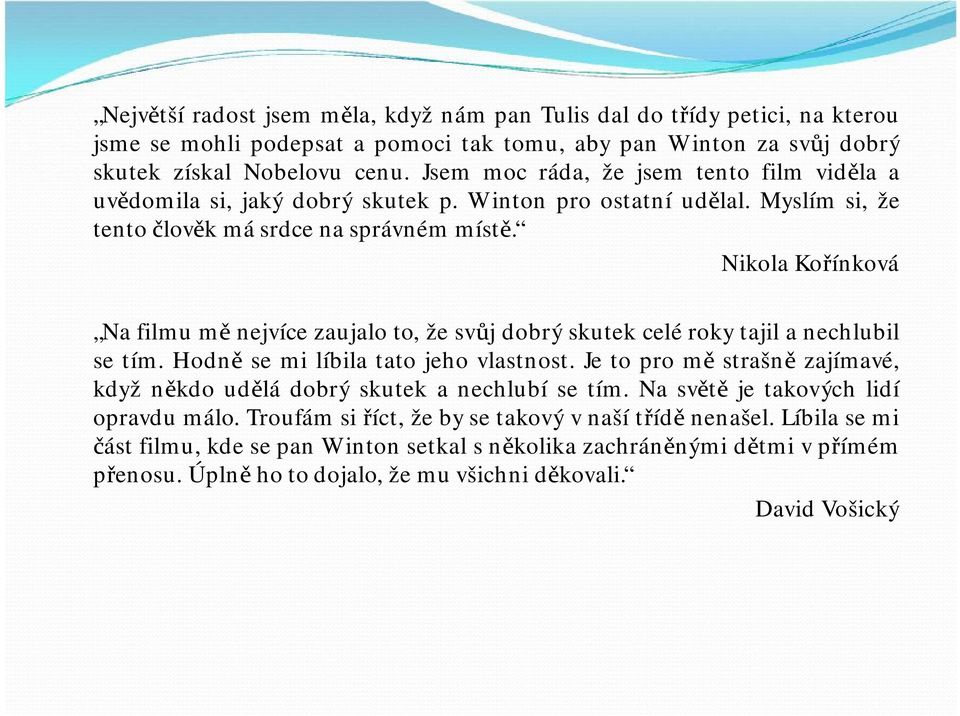 „Největší radost jsem měla, když nám pan Tulis dal do třídy petici, na kterou jsme se mohli podepsat a pomoci tak tomu, aby pan Winton za svůj dobrý skutek získal Nobelovu cenu. Jsem moc ráda, že jsem tento film viděla a uvědomila si, jaký dobrý skutek p. Winton pro ostatní udělal. Myslím si, že tento člověk má srdce na správném místě.“

Nikola Kořínková

„Na filmu mě nejvíce zaujalo to, že svůj dobrý skutek celé roky tajil a nechlubil se tím. Hodně se mi líbila tato jeho vlastnost. Je to pro mě strašně zajímavé, když někdo udělá dobrý skutek a nechlubí se tím. Na světě je takových lidí opravdu málo. Troufám si říct, že by se takový v naší třídě nenašel. Líbila se mi část filmu, kde se pan Winton setkal s několika zachráněnými dětmi v přímém přenosu. Úplně ho to dojalo, že mu všichni děkovali.“

David Vošický